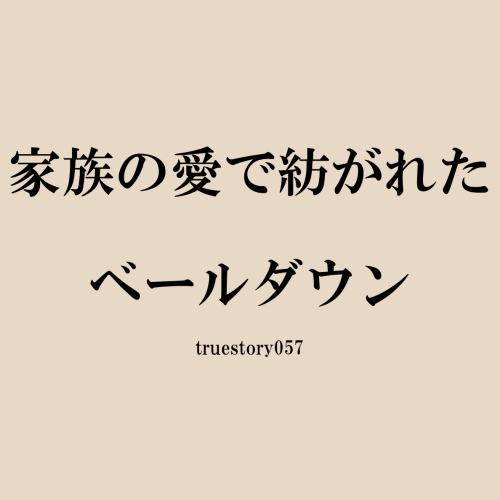 家族の愛で紡がれた

ベールダウン

truestory057